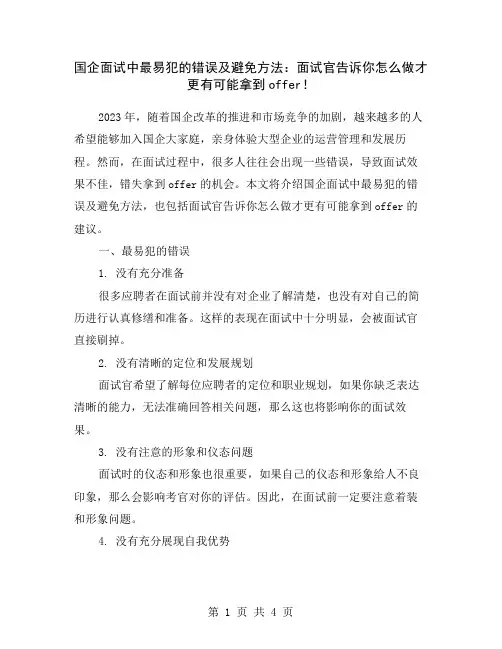 国企面试中最易犯的错误及避免方法：面试官告诉你怎么做才更有可能拿到offer！

2023年，随着国企改革的推进和市场竞争的加剧，越来越多的人希望能够加入国企大家庭，亲身体验大型企业的运营管理和发展历程。然而，在面试过程中，很多人往往会出现一些错误，导致面试效果不佳，错失拿到offer的机会。本文将介绍国企面试中最易犯的错误及避免方法，也包括面试官告诉你怎么做才更有可能拿到offer的建议。

一、最易犯的错误

1. 没有充分准备

很多应聘者在面试前并没有对企业了解清楚，也没有对自己的简历进行认真修缮和准备。这样的表现在面试中十分明显，会被面试官直接刷掉。

2. 没有清晰的定位和发展规划

面试官希望了解每位应聘者的定位和职业规划，如果你缺乏表达清晰的能力，无法准确回答相关问题，那么这也将影响你的面试效果。

3. 没有注意的形象和仪态问题

面试时的仪态和形象也很重要，如果自己的仪态和形象给人不良印象，那么会影响考官对你的评估。因此，在面试前一定要注意着装和形象问题。

4. 没有充分展现自我优势

第 1 页 共 4 页